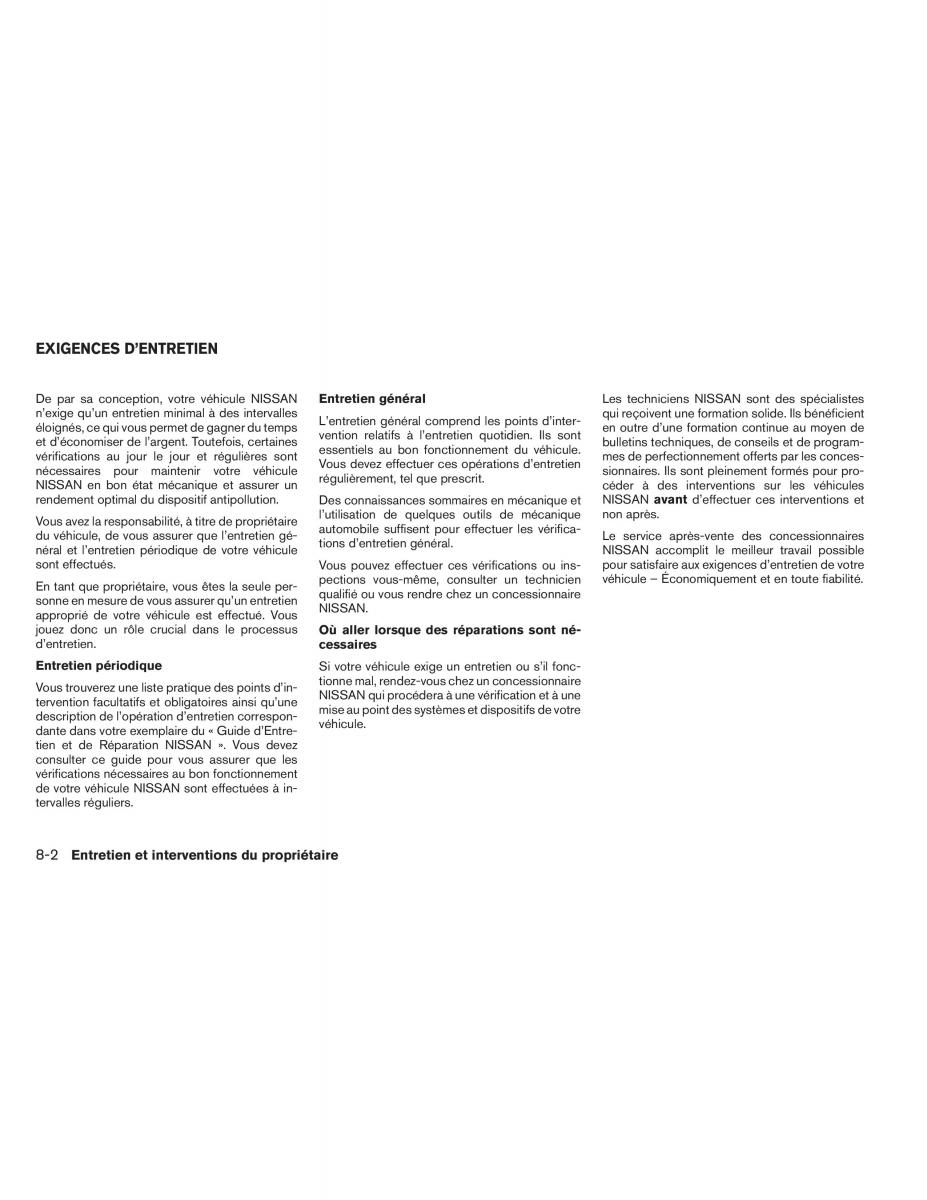 EXIGENCES D'ENTRETIEN

De par sa conception, votre véhicule NISSAN n'exige qu'un entretien minimal à des intervalles éloignés, ce qui vous permet de gagner du temps et d'économiser de l'argent. Toutefois, certaines vérifications au jour le jour et régulières sont nécessaires pour maintenir votre véhicule NISSAN en bon état mécanique et assurer un rendement optimal du dispositif antipollution.

Vous avez la responsabilité, à titre de propriétaire du véhicule, de vous assurer que l'entretien général et l'entretien périodique de votre véhicule sont effectués.

En tant que propriétaire, vous êtes la seule personne en mesure de vous assurer qu'un entretien approprié de votre véhicule est effectué. Vous jouez donc un rôle crucial dans le processus d'entretien.

Entretien périodique

Vous trouverez une liste pratique des points d'intervention facultatifs et obligatoires ainsi qu'une description de l'opération d'entretien correspondante dans votre exemplaire du « Guide d'Entretien et de Réparation NISSAN ». Vous devez consulter ce guide pour vous assurer que les vérifications nécessaires au bon fonctionnement de votre véhicule NISSAN sont effectuées à intervalles réguliers.

Entretien général

L'entretien général comprend les points d'intervention relatifs à l'entretien quotidien. Ils sont essentiels au bon fonctionnement du véhicule. Vous devez effectuer ces opérations d'entretien régulièrement, tel que prescrit.

Des connaissances sommaires en mécanique et l'utilisation de quelques outils de mécanique automobile suffisent pour effectuer les vérifications d'entretien général.

Vous pouvez effectuer ces vérifications ou inspections vous-même, consulter un technicien qualifié ou vous rendre chez un concessionnaire NISSAN.

Où aller lorsque des réparations sont nécessaires

Si votre véhicule exige un entretien ou s'il fonctionne mal, rendez-vous chez un concessionnaire NISSAN qui procédera à une vérification et à une mise au point des systèmes et dispositifs de votre véhicule.

Les techniciens NISSAN sont des spécialistes qui reçoivent une formation solide. Ils bénéficient en outre d'une formation continue au moyen de bulletins techniques, de conseils et de programmes de perfectionnement offerts par les concessionnaires. Ils sont pleinement formés pour procéder à des interventions sur les véhicules NISSAN avant d'effectuer ces interventions et non après.

Le service après-vente des concessionnaires NISSAN accomplit le meilleur travail possible pour satisfaire aux exigences d'entretien de votre véhicule – Économiquement et en toute fiabilité.

8-2 Entretien et interventions du propriétaire